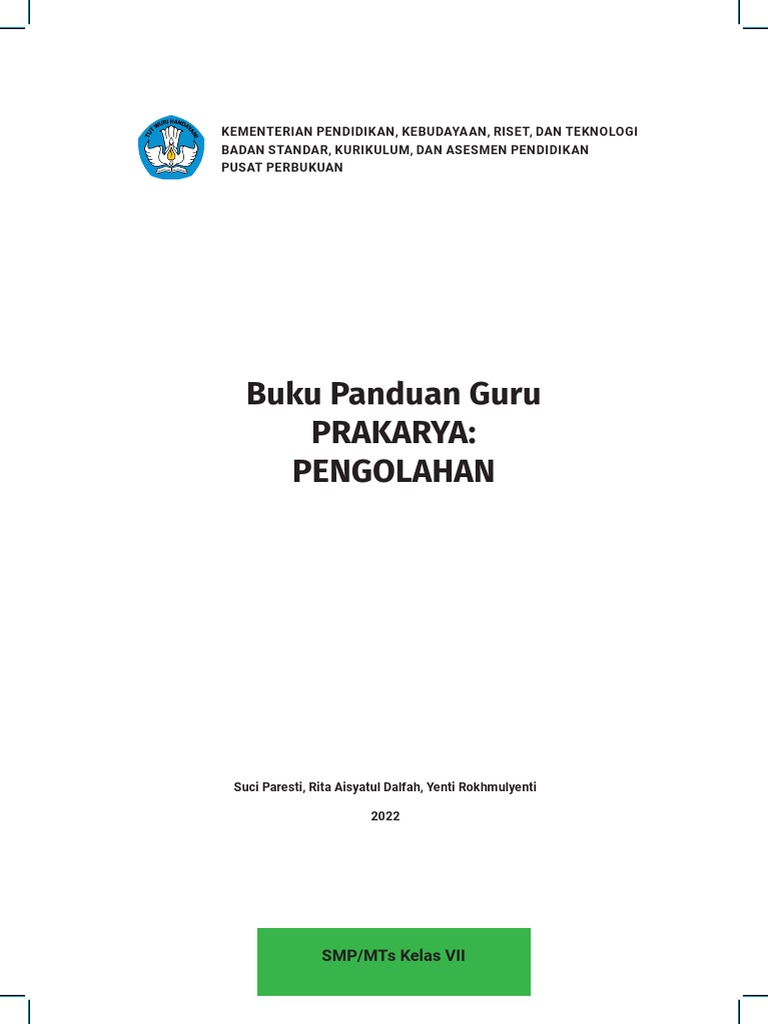 TUT WURI HANDAYANI

KEMENTERIAN PENDIDIKAN, KEBUDAYAAN, RISET, DAN TEKNOLOGI
BADAN STANDAR, KURIKULUM, DAN ASESMEN PENDIDIKAN
PUSAT PERBUKUAN

Buku Panduan Guru
PRAKARYA:
PENGOLAHAN

Suci Paresti, Rita Aisyatul Dalfah, Yenti Rokhmulyenti

2022

SMP/MTs Kelas VII